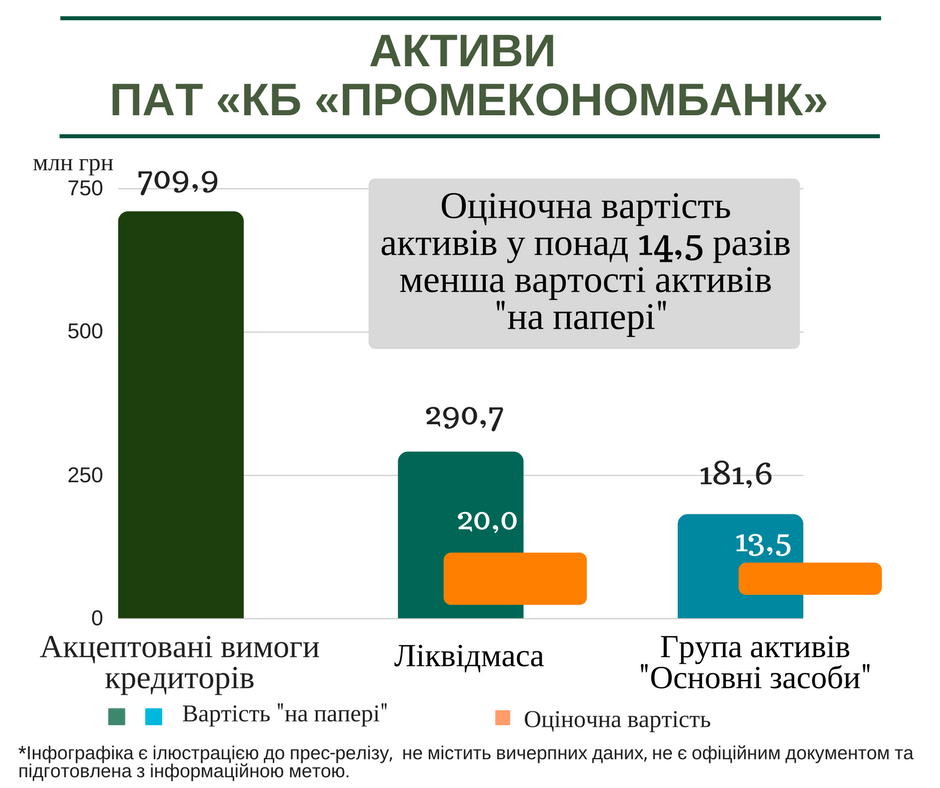 АКТИВИ
ПАТ «КБ «ПРОМЕКОНОМБАНК»

млн грн

750
500
250
0

709,9

Оціночна вартість активів у понад 14,5 разів менша вартості активів "на папері"

290,7

20,0

181,6

13,5

Акцептовані вимоги кредиторів

Ліквідмаса

Група активів "Основні засоби"

Вартість "на папері"

Оціночна вартість

*Інфографіка є ілюстрацією до прес-релізу, не містить вичерпних даних, не є офіційним документом та підготовлена з інформаційною метою.